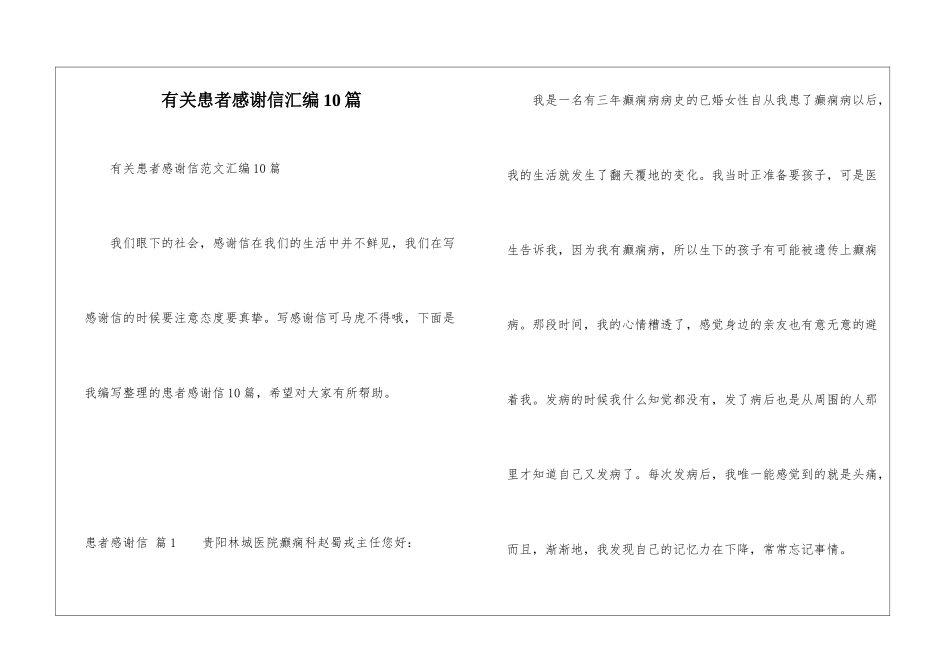 有关患者感谢信汇编10篇

有关患者感谢信范文汇编10篇

我们眼下的社会，感谢信在我们的生活中并不鲜见，我们在写感谢信的时候要注意态度要真挚。写感谢信可马虎不得哦，下面是我编写整理的患者感谢信10篇，希望对大家有所帮助。

患者感谢信 篇1 贵阳林城医院癫痫科赵蜀戎主任您好：

我是一名有三年癫痫病病史的已婚女性自从我患了癫痫病以后，我的生活就发生了翻天覆地的变化。我当时正准备要孩子，可是医生告诉我，因为我有癫痫病，所以生下的孩子有可能被遗传上癫痫病。那段时间，我的心情糟透了，感觉身边的亲友也有意无意的避着我。发病的时候我什么知觉都没有，发了病后也是从周围的人那里才知道自己又发病了。每次发病后，我唯一能感觉到的就是头痛，而且，渐渐地，我发现自己的记忆力在下降，常常忘记事情。